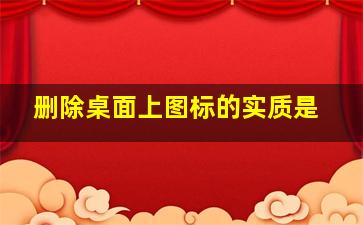 删除桌面上图标的实质是